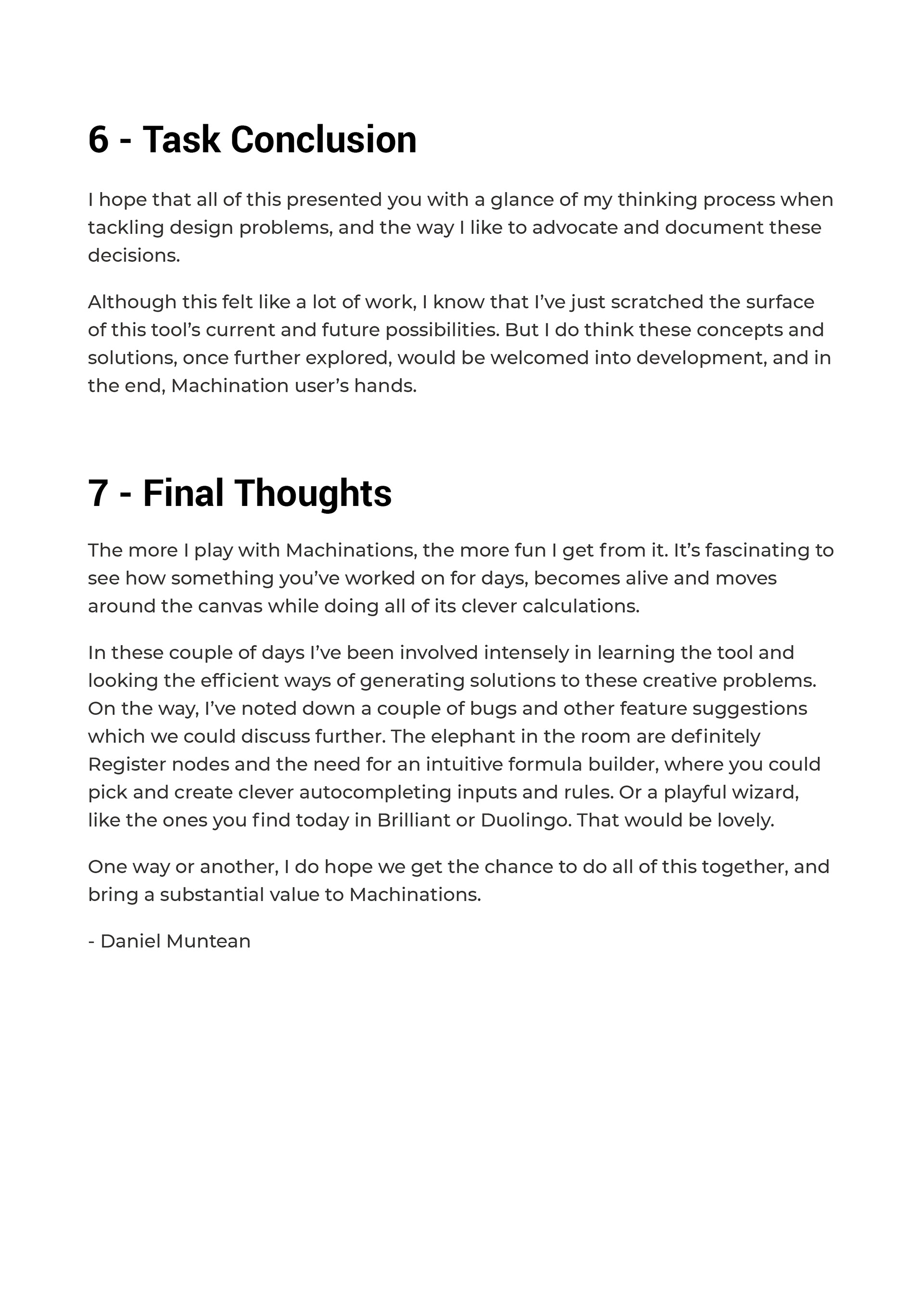 6 - Task Conclusion

I hope that all of this presented you with a glance of my thinking process when tackling design problems, and the way I like to advocate and document these decisions.

Although this felt like a lot of work, I know that I've just scratched the surface of this tool's current and future possibilities. But I do think these concepts and solutions, once further explored, would be welcomed into development, and in the end, Machination user's hands.

7 - Final Thoughts

The more I play with Machinations, the more fun I get from it. It's fascinating to see how something you've worked on for days, becomes alive and moves around the canvas while doing all of its clever calculations.

In these couple of days I've been involved intensely in learning the tool and looking the efficient ways of generating solutions to these creative problems. On the way, I've noted down a couple of bugs and other feature suggestions which we could discuss further. The elephant in the room are definitely Register nodes and the need for an intuitive formula builder, where you could pick and create clever autocompleting inputs and rules. Or a playful wizard, like the ones you find today in Brilliant or Duolingo. That would be lovely.

One way or another, I do hope we get the chance to do all of this together, and bring a substantial value to Machinations.

- Daniel Muntean